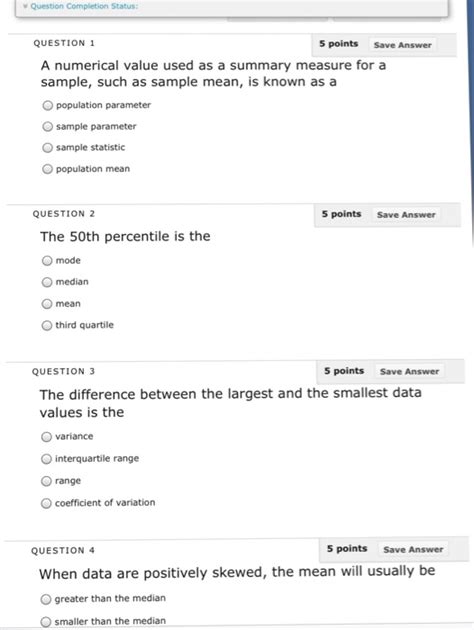 Question Completion Status:

QUESTION 1

5 points Save Answer

A numerical value used as a summary measure for a sample, such as sample mean, is known as a

population parameter

sample parameter

sample statistic

population mean

QUESTION 2

5 points Save Answer

The 50th percentile is the

mode

median

mean

third quartile

QUESTION 3

5 points Save Answer

The difference between the largest and the smallest data values is the

variance

interquartile range

range

coefficient of variation

QUESTION 4

5 points Save Answer

When data are positively skewed, the mean will usually be

greater than the median

smaller than the median